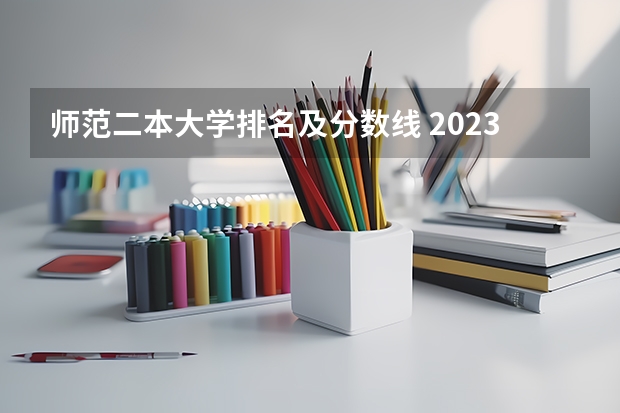 师范二本大学排名及分数线 2023